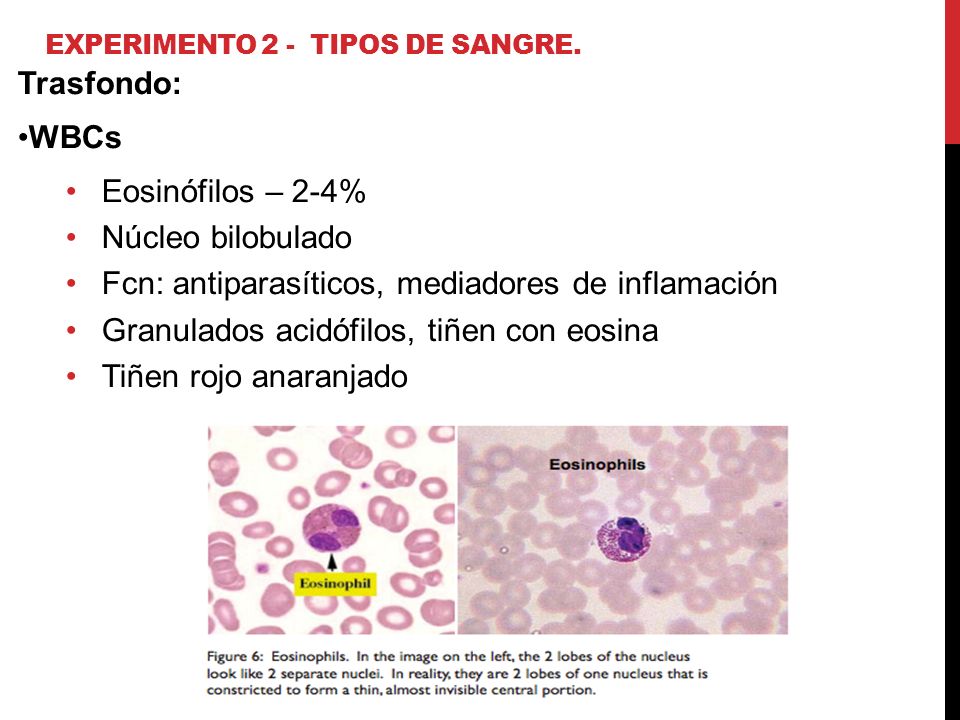 EXPERIMENTO 2 - TIPOS DE SANGRE.

Trasfondo:

•WBCs

• Eosinófilos – 2-4%
• Núcleo bilobulado
• Fcn: antiparasíticos, mediadores de inflamación
• Granulados acidófilos, tiñen con eosina
• Tiñen rojo anaranjado

Eosinophil

Eosinophils

Figure 6: Eosinophils. In the image on the left, the 2 lobes of the nucleus look like 2 separate nuclei. In reality, they are 2 lobes of one nucleus that is constricted to form a thin, almost invisible central portion.